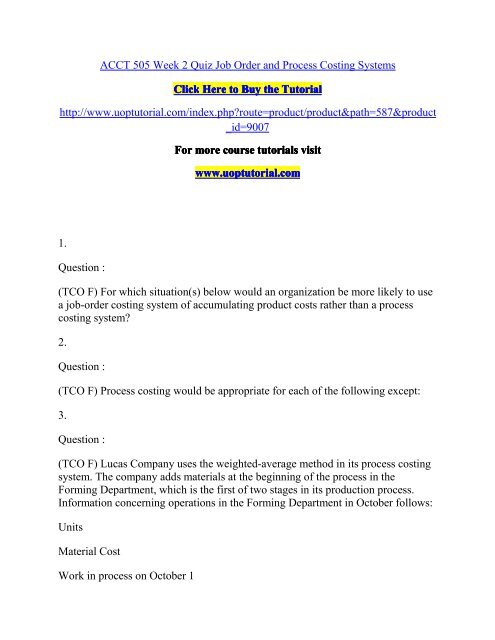 ACCT 505 Week 2 Quiz Job Order and Process Costing Systems

Click Here to Buy the Tutorial

http://www.uoptutorial.com/index.php?route=product/product&path=587&product_id=9007

For more course tutorials visit

www.uoptutorial.com

1.

Question :

(TCO F) For which situation(s) below would an organization be more likely to use a job-order costing system of accumulating product costs rather than a process costing system?

2.

Question :

(TCO F) Process costing would be appropriate for each of the following except:

3.

Question :

(TCO F) Lucas Company uses the weighted-average method in its process costing system. The company adds materials at the beginning of the process in the Forming Department, which is the first of two stages in its production process. Information concerning operations in the Forming Department in October follows:

Units

Material Cost

Work in process on October 1